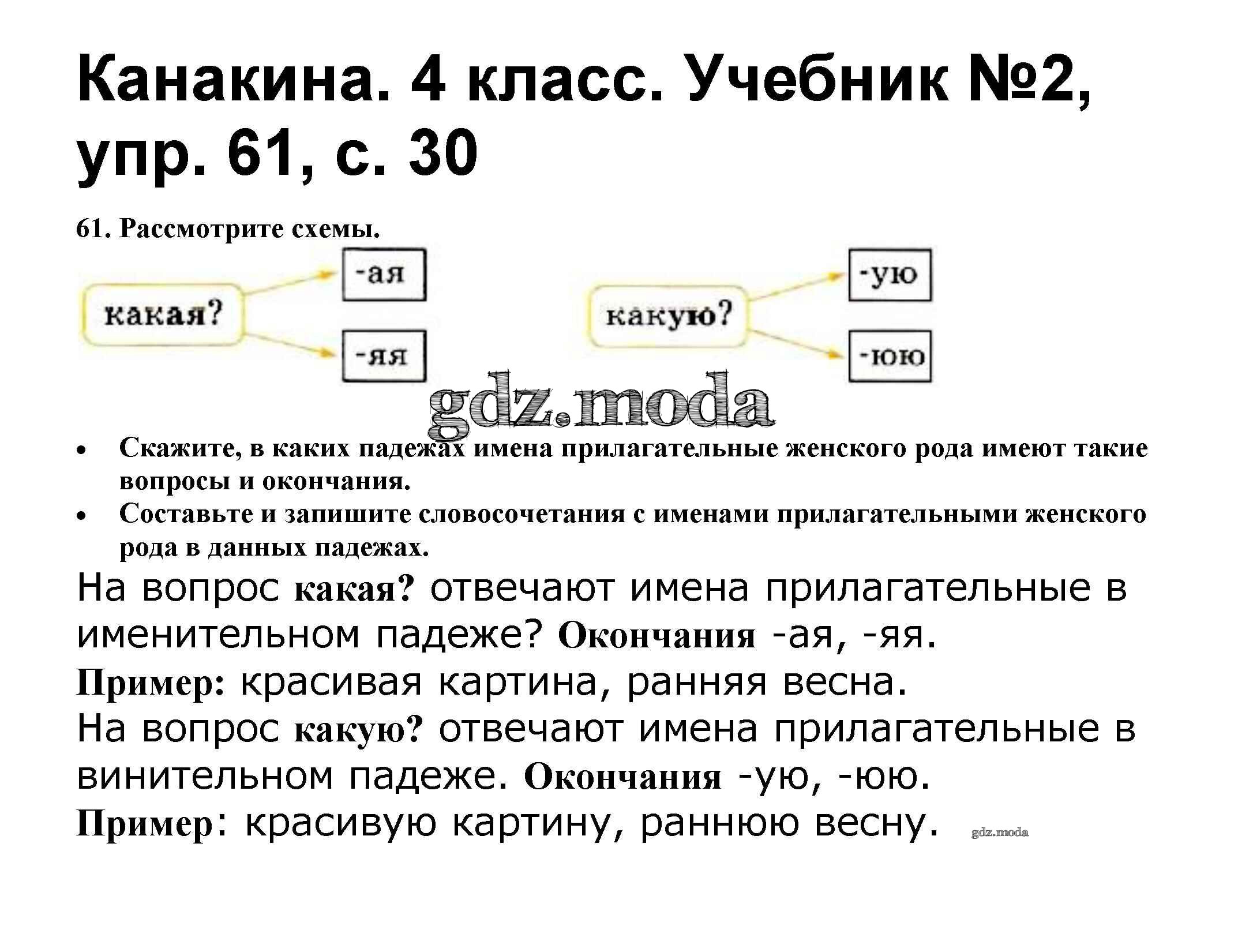 Канакина. 4 класс. Учебник №2, упр. 61, с. 30

61. Рассмотрите схемы.

какая?
-ая
-яя

какую?
-ую
-юю

gdz.moda

• Скажите, в каких падежах имена прилагательные женского рода имеют такие вопросы и окончания.
• Составьте и запишите словосочетания с именами прилагательными женского рода в данных падежах.

На вопрос какая? отвечают имена прилагательные в именительном падеже? Окончания -ая, -яя.
Пример: красивая картина, ранняя весна.
На вопрос какую? отвечают имена прилагательные в винительном падеже. Окончания -ую, -юю.
Пример: красивую картину, раннюю весну.

gdz.moda